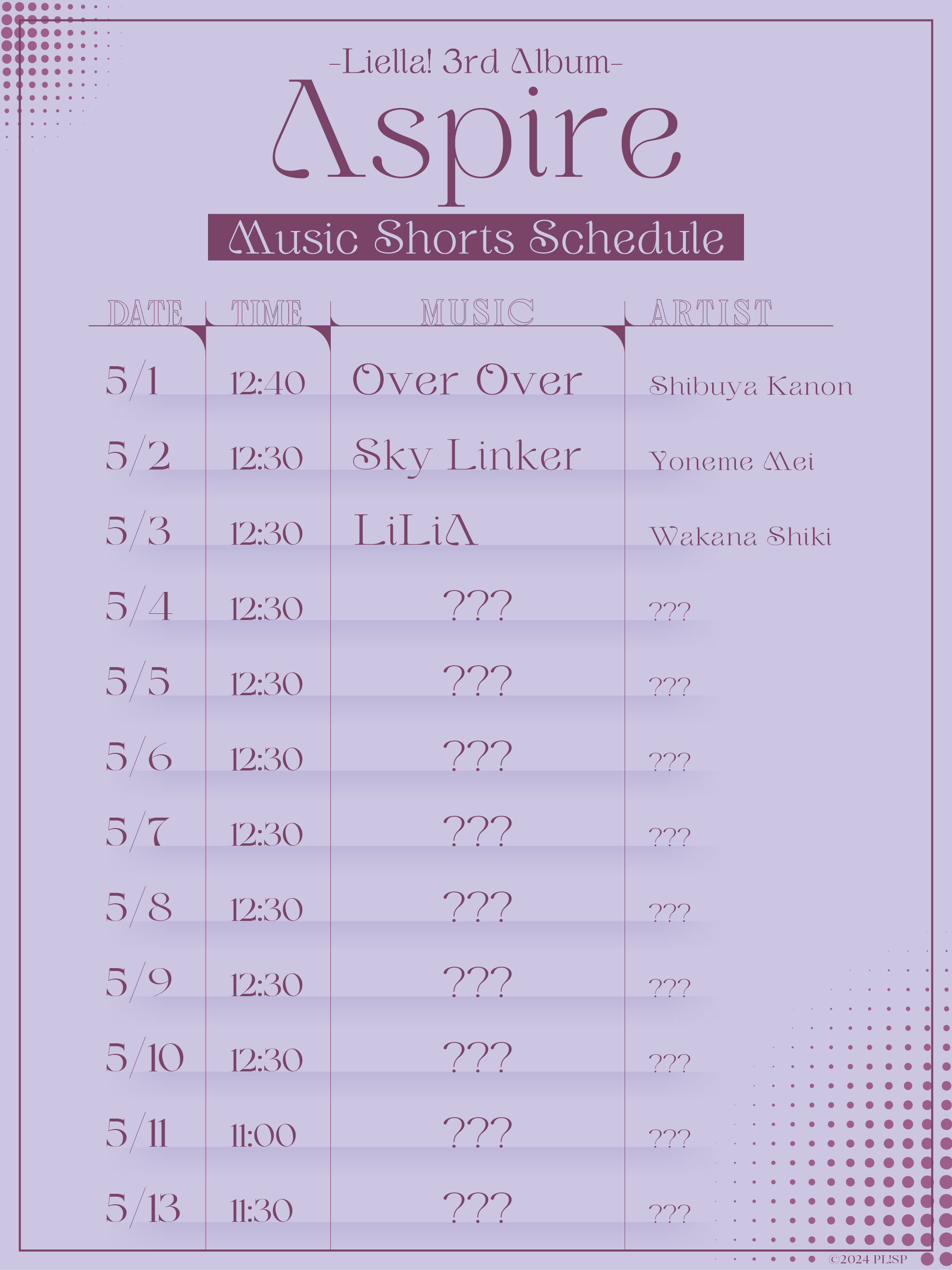 -Liella! 3rd Album-

Aspire

Music Shorts Schedule

| DATE | TIME | MUSIC | ARTIST |
|---|---|---|---|
| 5/1 | 12:40 | Over Over | Shibuya Kanon |
| 5/2 | 12:30 | Sky Linker | Yoneme Mei |
| 5/3 | 12:30 | LiLiA | Wakana Shiki |
| 5/4 | 12:30 | ??? | ??? |
| 5/5 | 12:30 | ??? | ??? |
| 5/6 | 12:30 | ??? | ??? |
| 5/7 | 12:30 | ??? | ??? |
| 5/8 | 12:30 | ??? | ??? |
| 5/9 | 12:30 | ??? | ??? |
| 5/10 | 12:30 | ??? | ??? |
| 5/11 | 11:00 | ??? | ??? |
| 5/13 | 11:30 | ??? | ??? |

©2024 PL!SP